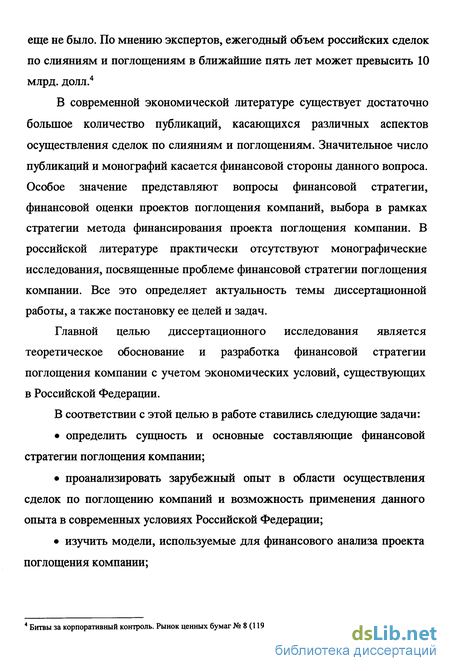 еще не было. По мнению экспертов, ежегодный объем российских сделок по слияниям и поглощениям в ближайшие пять лет может превысить 10 млрд. долл.$^4$

В современной экономической литературе существует достаточно большое количество публикаций, касающихся различных аспектов осуществления сделок по слияниям и поглощениям. Значительное число публикаций и монографий касается финансовой стороны данного вопроса. Особое значение представляют вопросы финансовой стратегии, финансовой оценки проектов поглощения компаний, выбора в рамках стратегии метода финансирования проекта поглощения компании. В российской литературе практически отсутствуют монографические исследования, посвященные проблеме финансовой стратегии поглощения компании. Все это определяет актуальность темы диссертационной работы, а также постановку ее целей и задач.

Главной целью диссертационного исследования является теоретическое обоснование и разработка финансовой стратегии поглощения компании с учетом экономических условий, существующих в Российской Федерации.

В соответствии с этой целью в работе ставились следующие задачи:

• определить сущность и основные составляющие финансовой стратегии поглощения компании;

• проанализировать зарубежный опыт в области осуществления сделок по поглощению компаний и возможность применения данного опыта в современных условиях Российской Федерации;

• изучить модели, используемые для финансового анализа проекта поглощения компании;

$^4$ Битвы за корпоративный контроль. Рынок ценных бумаг № 8 (119

dsLib.net
библиотека диссертаций